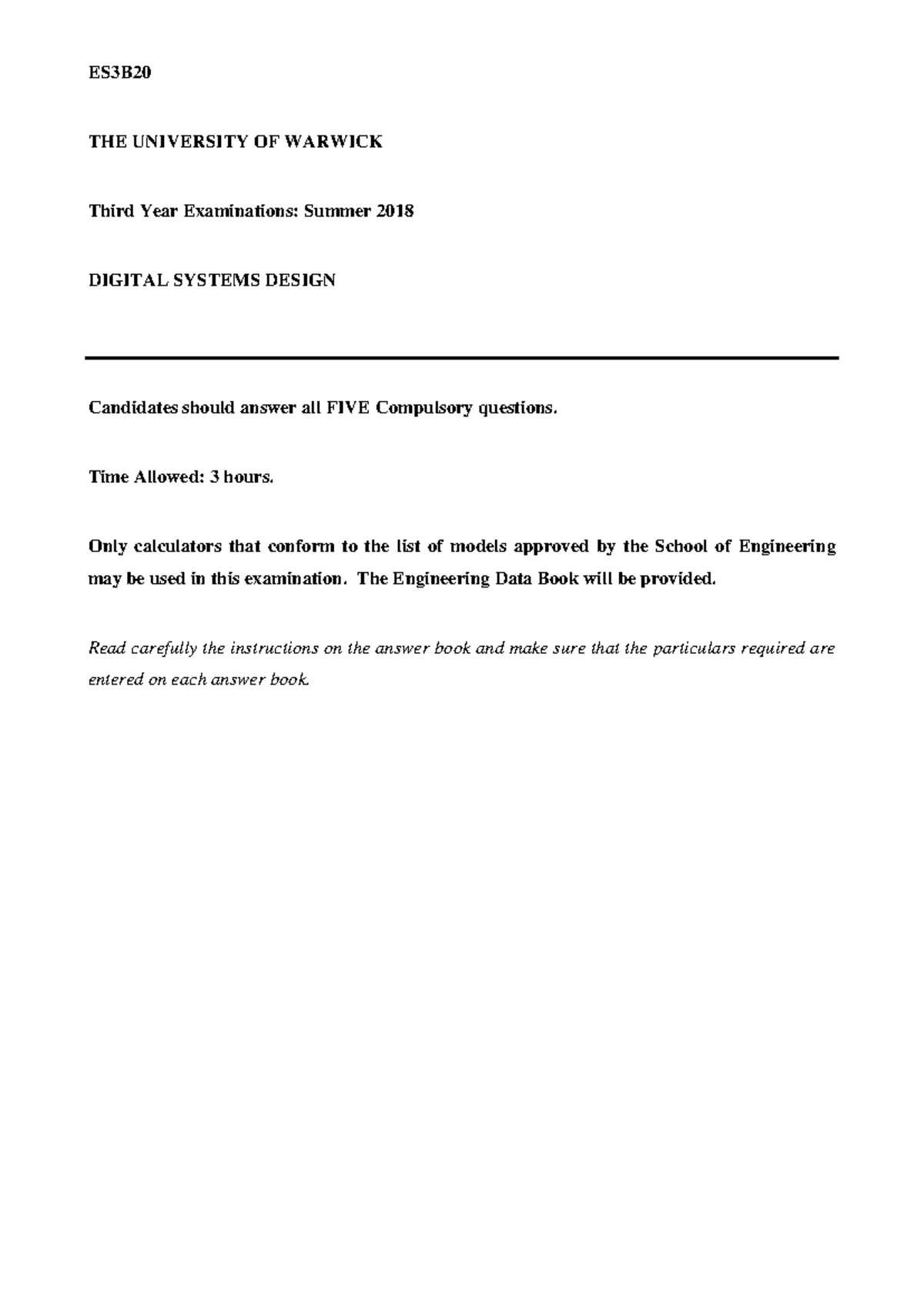 ES3B20

THE UNIVERSITY OF WARWICK

Third Year Examinations: Summer 2018

DIGITAL SYSTEMS DESIGN

Candidates should answer all FIVE Compulsory questions.

Time Allowed: 3 hours.

Only calculators that conform to the list of models approved by the School of Engineering may be used in this examination. The Engineering Data Book will be provided.

Read carefully the instructions on the answer book and make sure that the particulars required are entered on each answer book.